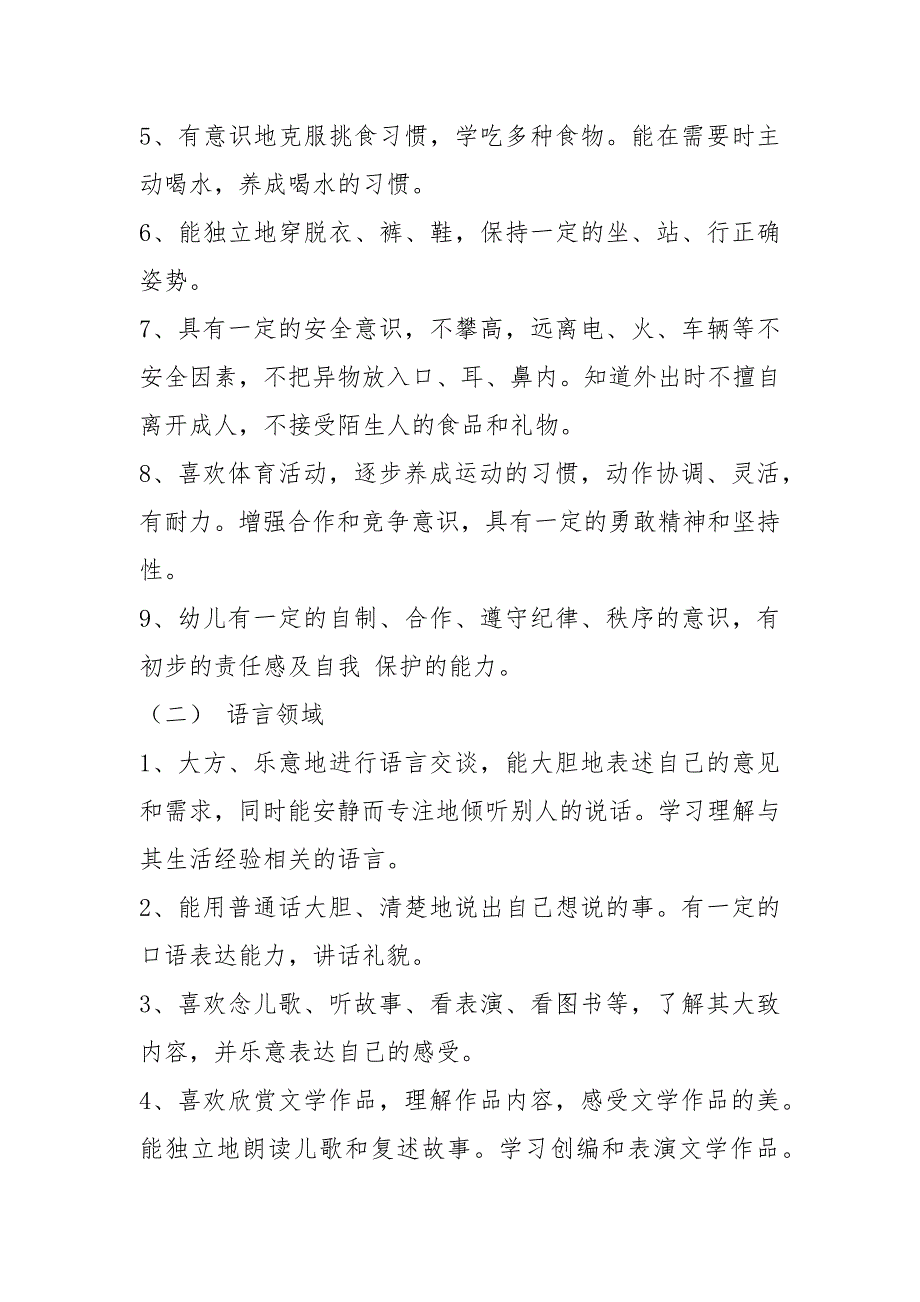 5、有意识地克服挑食习惯，学吃多种食物。能在需要时主动喝水，养成喝水的习惯。

6、能独立地穿脱衣、裤、鞋，保持一定的坐、站、行正确姿势。

7、具有一定的安全意识，不攀高，远离电、火、车辆等不安全因素，不把异物放入口、耳、鼻内。知道外出时不擅自离开成人，不接受陌生人的食品和礼物。

8、喜欢体育活动，逐步养成运动的习惯，动作协调、灵活，有耐力。增强合作和竞争意识，具有一定的勇敢精神和坚持性。

9、幼儿有一定的自制、合作、遵守纪律、秩序的意识，有初步的责任感及自我 保护的能力。

（二） 语言领域

1、大方、乐意地进行语言交谈，能大胆地表述自己的意见和需求，同时能安静而专注地倾听别人的说话。学习理解与其生活经验相关的语言。

2、能用普通话大胆、清楚地说出自己想说的事。有一定的口语表达能力，讲话礼貌。

3、喜欢念儿歌、听故事、看表演、看图书等，了解其大致内容，并乐意表达自己的感受。

4、喜欢欣赏文学作品，理解作品内容，感受文学作品的美。能独立地朗读儿歌和复述故事。学习创编和表演文学作品。